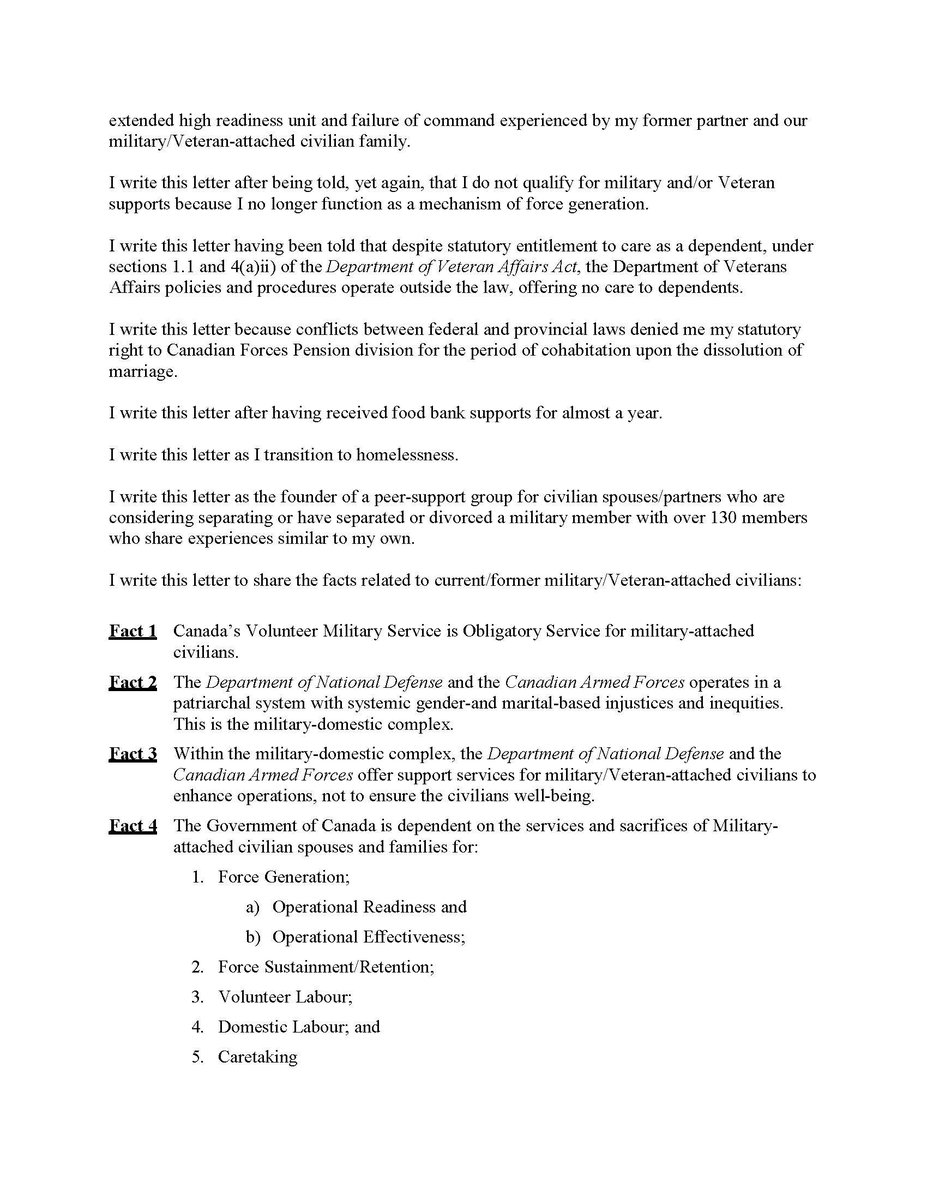 extended high readiness unit and failure of command experienced by my former partner and our military/Veteran-attached civilian family.

I write this letter after being told, yet again, that I do not qualify for military and/or Veteran supports because I no longer function as a mechanism of force generation.

I write this letter having been told that despite statutory entitlement to care as a dependent, under sections 1.1 and 4(a)ii) of the Department of Veteran Affairs Act, the Department of Veterans Affairs policies and procedures operate outside the law, offering no care to dependents.

I write this letter because conflicts between federal and provincial laws denied me my statutory right to Canadian Forces Pension division for the period of cohabitation upon the dissolution of marriage.

I write this letter after having received food bank supports for almost a year.

I write this letter as I transition to homelessness.

I write this letter as the founder of a peer-support group for civilian spouses/partners who are considering separating or have separated or divorced a military member with over 130 members who share experiences similar to my own.

I write this letter to share the facts related to current/former military/Veteran-attached civilians:

Fact 1 Canada's Volunteer Military Service is Obligatory Service for military-attached civilians.

Fact 2 The Department of National Defense and the Canadian Armed Forces operates in a patriarchal system with systemic gender-and marital-based injustices and inequities. This is the military-domestic complex.

Fact 3 Within the military-domestic complex, the Department of National Defense and the Canadian Armed Forces offer support services for military/Veteran-attached civilians to enhance operations, not to ensure the civilians well-being.

Fact 4 The Government of Canada is dependent on the services and sacrifices of Military-attached civilian spouses and families for:

1. Force Generation;
a) Operational Readiness and
b) Operational Effectiveness;
2. Force Sustainment/Retention;
3. Volunteer Labour;
4. Domestic Labour; and
5. Caretaking